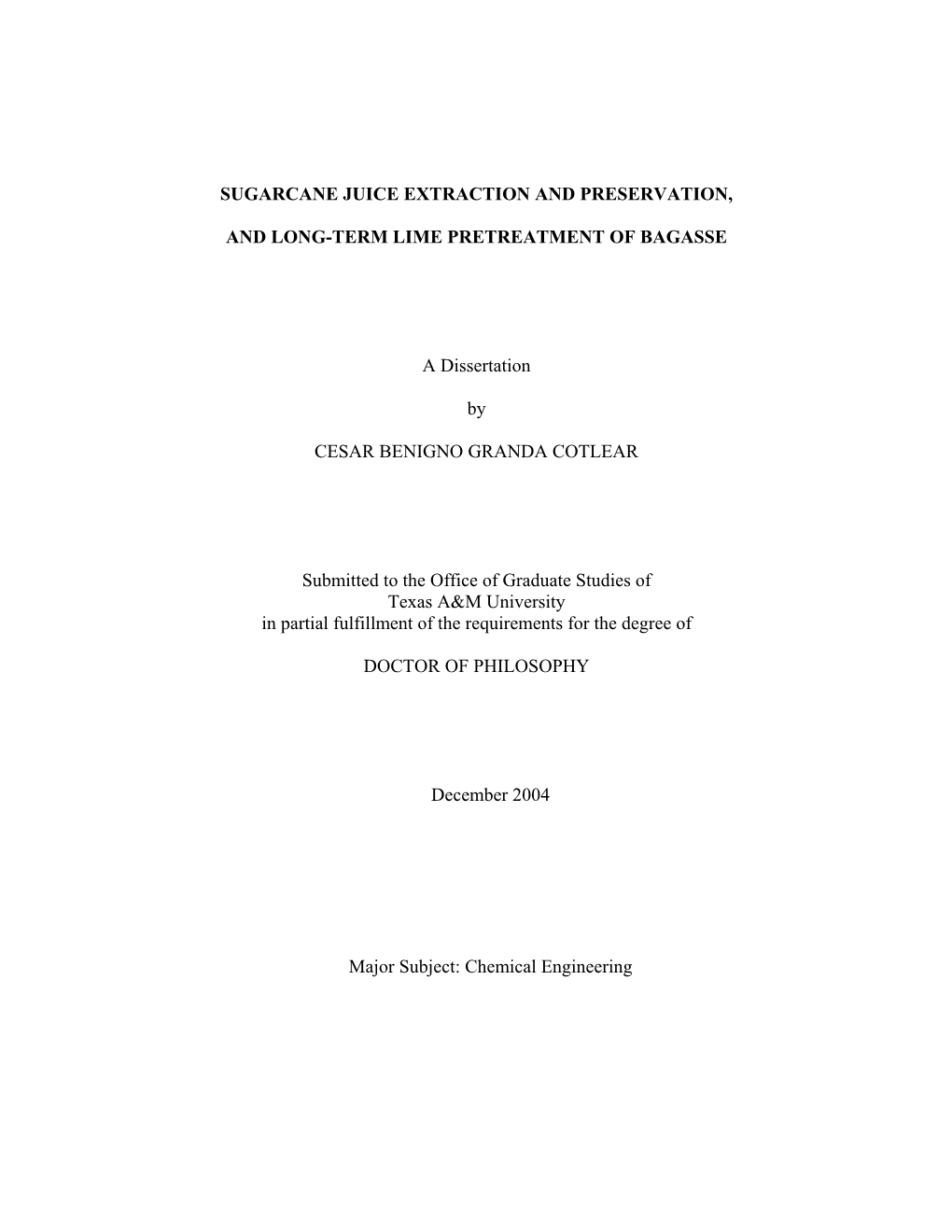 SUGARCANE JUICE EXTRACTION AND PRESERVATION,

AND LONG-TERM LIME PRETREATMENT OF BAGASSE

A Dissertation

by

CESAR BENIGNO GRANDA COTLEAR

Submitted to the Office of Graduate Studies of
Texas A&M University
in partial fulfillment of the requirements for the degree of

DOCTOR OF PHILOSOPHY

December 2004

Major Subject: Chemical Engineering